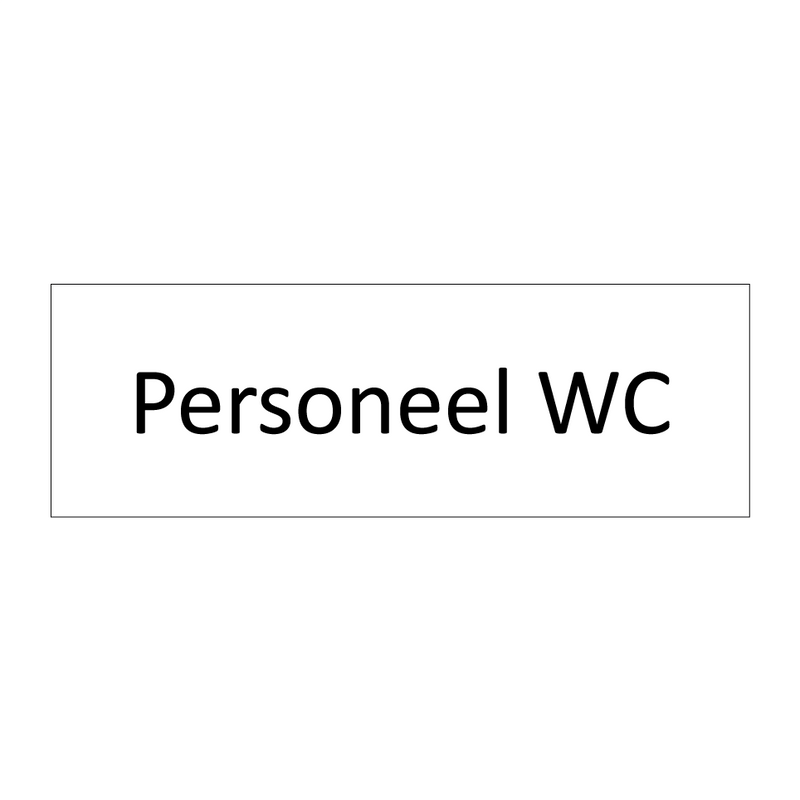 Personeel WC